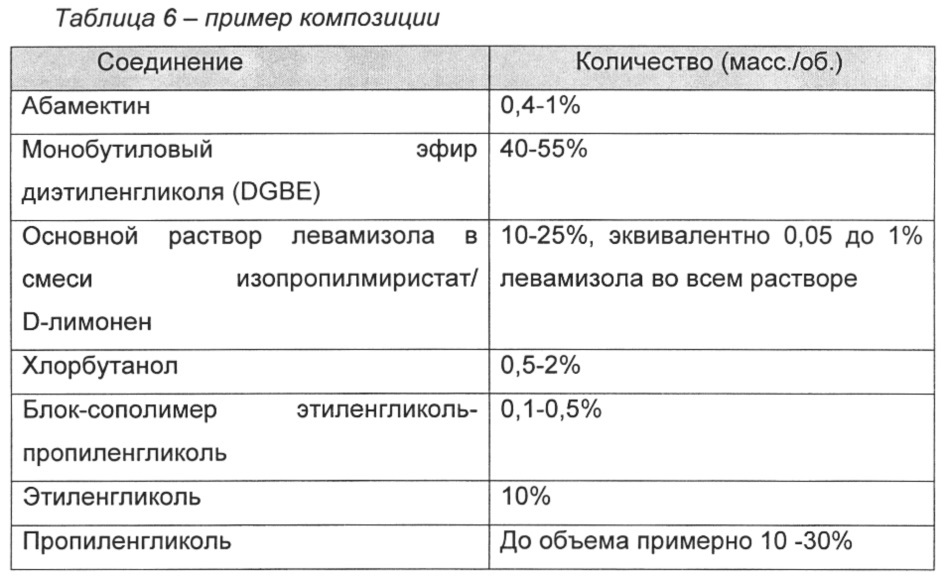 Таблица 6 – пример композиции

| Соединение | Количество (масс./об.) |
|---|---|
| Абамектин | 0,4-1% |
| Монобутиловый эфир диэтиленгликоля (DGBE) | 40-55% |
| Основной раствор левамизола в смеси изопропилмиристат/ D-лимонен | 10-25%, эквивалентно 0,05 до 1% левамизола во всем растворе |
| Хлорбутанол | 0,5-2% |
| Блок-сополимер этиленгликоль-пропиленгликоль | 0,1-0,5% |
| Этиленгликоль | 10% |
| Пропиленгликоль | До объема примерно 10 -30% |